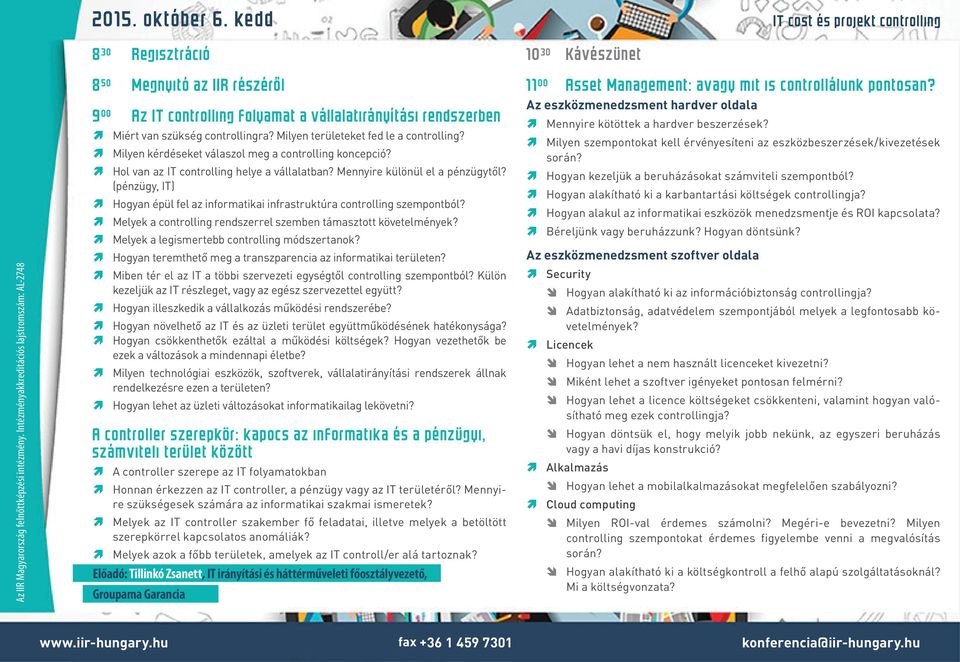 2015. október 6. kedd

IT cost és projekt controlling

Az IIR Magyarország felnőttképzési intézmény. Intézményakkreditációs lajstromszám: AL-2748

$8^{30}$ Regisztráció

$8^{50}$ Megnyitó az IIR részéről

$9^{00}$ Az IT controlling folyamat a vállalatirányítási rendszerben

Miért van szükség controllingra? Milyen területeket fed le a controlling?

Milyen kérdéseket válaszol meg a controlling koncepció?

Hol van az IT controlling helye a vállalatban? Mennyire különül el a pénzügytől? (pénzügy, IT)

Hogyan épül fel az informatikai infrastruktúra controlling szempontból?

Melyek a controlling rendszerrel szemben támasztott követelmények?

Melyek a legismertebb controlling módszertanok?

Hogyan teremthető meg a transzparencia az informatikai területen?

Miben tér el az IT a többi szervezeti egységtől controlling szempontból? Külön kezeljük az IT részleget, vagy az egész szervezettel együtt?

Hogyan illeszkedik a vállalkozás működési rendszerébe?

Hogyan növelhető az IT és az üzleti terület együttműködésének hatékonysága?

Hogyan csökkenthetők ezáltal a működési költségek? Hogyan vezethetők be ezek a változások a mindennapi életbe?

Milyen technológiai eszközök, szoftverek, vállalatirányítási rendszerek állnak rendelkezésre ezen a területen?

Hogyan lehet az üzleti változásokat informatikailag lekövetni?

A controller szerepkör: kapocs az informatika és a pénzügyi, számviteli terület között

A controller szerepe az IT folyamatokban

Honnan érkezzen az IT controller, a pénzügy vagy az IT területéről? Mennyire szükségesek számára az informatikai szakmai ismeretek?

Melyek az IT controller szakember fő feladatai, illetve melyek a betöltött szerepkörrel kapcsolatos anomáliák?

Melyek azok a főbb területek, amelyek az IT controll/er alá tartoznak?

Előadó: Tillinkó Zsanett, IT irányítási és háttérműveleti főosztályvezető, Groupama Garancia

$10^{30}$ Kávészünet

$11^{00}$ Asset Management: avagy mit is controllálunk pontosan?

Az eszközmenedzsment hardver oldala

Mennyire kötöttek a hardver beszerzések?

Milyen szempontokat kell érvényesíteni az eszközbeszerzések/kivezetések során?

Hogyan kezeljük a beruházásokat számviteli szempontból?

Hogyan alakítható ki a karbantartási költségek controllingja?

Hogyan alakul az informatikai eszközök menedzsmentje és ROI kapcsolata?

Béreljünk vagy beruházzunk? Hogyan döntsünk?

Az eszközmenedzsment szoftver oldala

Security

Hogyan alakítható ki az információbiztonság controllingja?

Adatbiztonság, adatvédelem szempontjából melyek a legfontosabb követelmények?

Licencek

Hogyan lehet a nem használt licenceket kivezetni?

Miként lehet a szoftver igényeket pontosan felmérni?

Hogyan lehet a licence költségeket csökkenteni, valamint hogyan valósítható meg ezek controllingja?

Hogyan döntsük el, hogy melyik jobb nekünk, az egyszeri beruházás vagy a havi díjas konstrukció?

Alkalmazás

Hogyan lehet a mobilalkalmazásokat megfelelően szabályozni?

Cloud computing

Milyen ROI-val érdemes számolni? Megéri-e bevezetni? Milyen controlling szempontokat érdemes figyelembe venni a megvalósítás során?

Hogyan alakítható ki a költségkontroll a felhő alapú szolgáltatásoknál? Mi a költségvonzata?

www.iir-hungary.hu fax +36 1 459 7301 konferencia@iir-hungary.hu